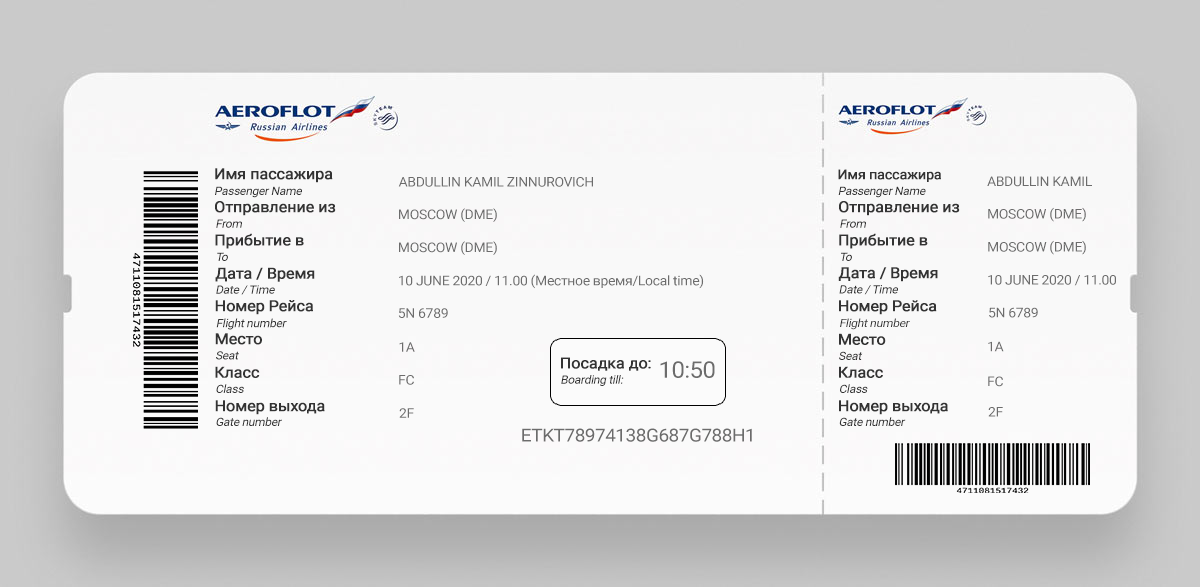 AEROFLOT
Russian Airlines
SKYTEAM

4711081517432

Имя пассажира
Passenger Name
ABDULLIN KAMIL ZINNUROVICH

Отправление из
From
MOSCOW (DME)

Прибытие в
To
MOSCOW (DME)

Дата / Время
Date / Time
10 JUNE 2020 / 11.00 (Местное время/Local time)

Номер Рейса
Flight number
5N 6789

Место
Seat
1A

Класс
Class
FC

Номер выхода
Gate number
2F

Посадка до:
Boarding till:
10:50

ETKT78974138G687G788H1

AEROFLOT
Russian Airlines
SKYTEAM

Имя пассажира
Passenger Name
ABDULLIN KAMIL

Отправление из
From
MOSCOW (DME)

Прибытие в
To
MOSCOW (DME)

Дата / Время
Date / Time
10 JUNE 2020 / 11.00

Номер Рейса
Flight number
5N 6789

Место
Seat
1A

Класс
Class
FC

Номер выхода
Gate number
2F

4711081517432